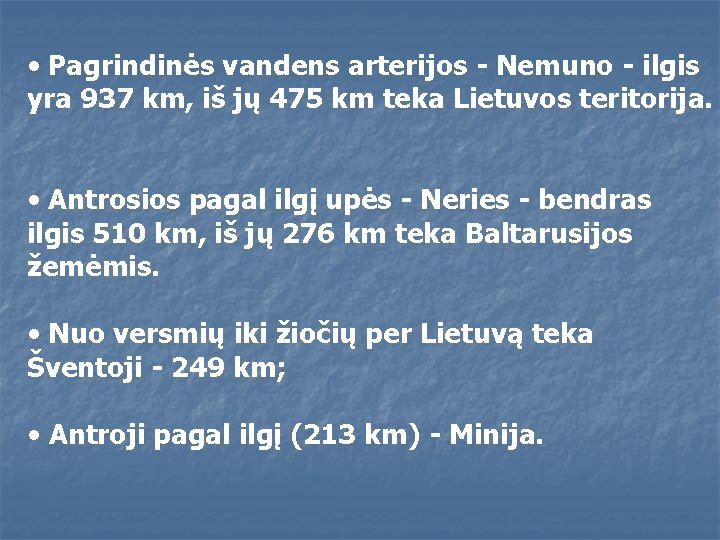 • Pagrindinės vandens arterijos - Nemuno - ilgis yra 937 km, iš jų 475 km teka Lietuvos teritorija.

• Antrosios pagal ilgį upės - Neries - bendras ilgis 510 km, iš jų 276 km teka Baltarusijos žemėmis.

• Nuo versmių iki žiočių per Lietuvą teka Šventoji - 249 km;

• Antroji pagal ilgį (213 km) - Minija.